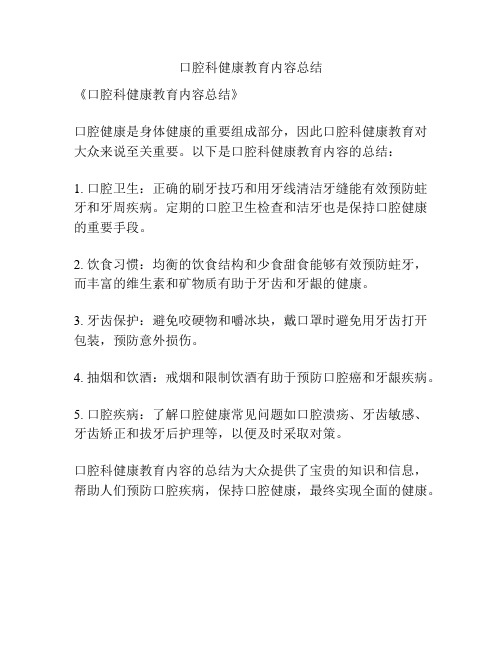 口腔科健康教育内容总结

《口腔科健康教育内容总结》

口腔健康是身体健康的重要组成部分，因此口腔科健康教育对大众来说至关重要。以下是口腔科健康教育内容的总结：

1. 口腔卫生：正确的刷牙技巧和用牙线清洁牙缝能有效预防蛀牙和牙周疾病。定期的口腔卫生检查和洁牙也是保持口腔健康的重要手段。

2. 饮食习惯：均衡的饮食结构和少食甜食能够有效预防蛀牙，而丰富的维生素和矿物质有助于牙齿和牙龈的健康。

3. 牙齿保护：避免咬硬物和嚼冰块，戴口罩时避免用牙齿打开包装，预防意外损伤。

4. 抽烟和饮酒：戒烟和限制饮酒有助于预防口腔癌和牙龈疾病。

5. 口腔疾病：了解口腔健康常见问题如口腔溃疡、牙齿敏感、牙齿矫正和拔牙后护理等，以便及时采取对策。

口腔科健康教育内容的总结为大众提供了宝贵的知识和信息，帮助人们预防口腔疾病，保持口腔健康，最终实现全面的健康。